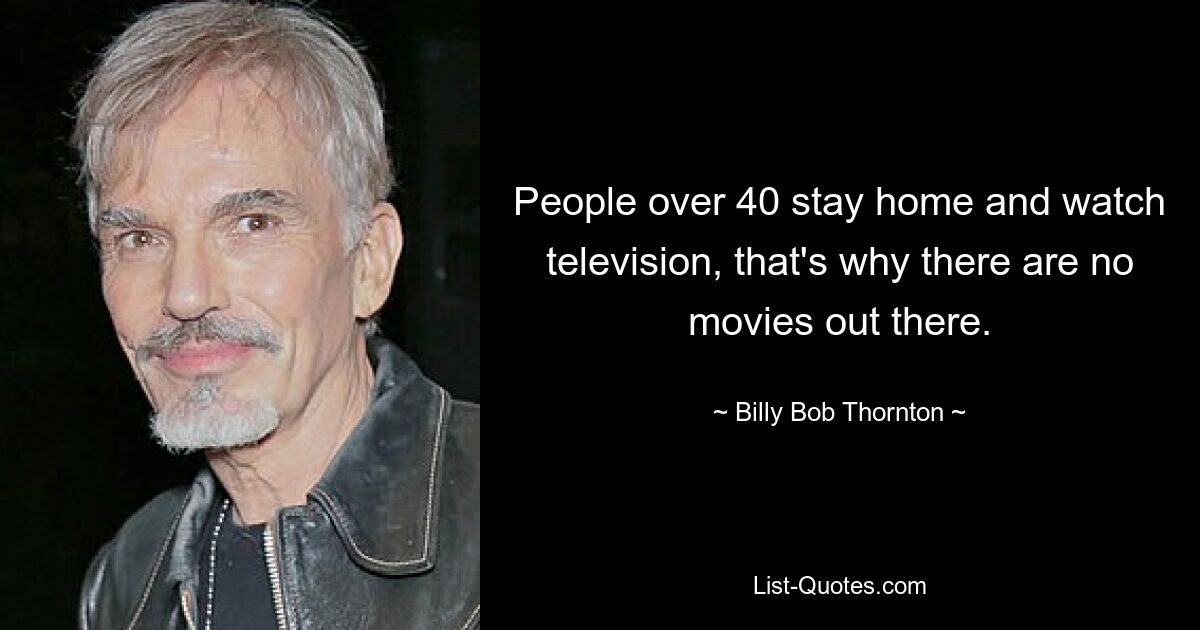 People over 40 stay home and watch television, that's why there are no movies out there.

~ Billy Bob Thornton ~

List-Quotes.com